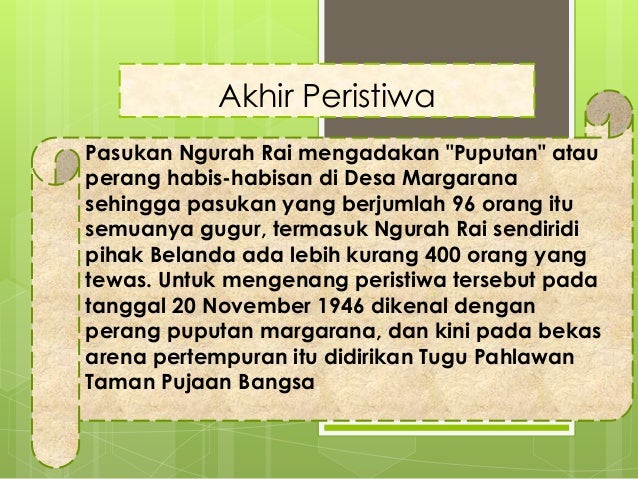 Akhir Peristiwa

Pasukan Ngurah Rai mengadakan "Puputan" atau perang habis-habisan di Desa Margarana sehingga pasukan yang berjumlah 96 orang itu semuanya gugur, termasuk Ngurah Rai sendiridi pihak Belanda ada lebih kurang 400 orang yang tewas. Untuk mengenang peristiwa tersebut pada tanggal 20 November 1946 dikenal dengan perang puputan margarana, dan kini pada bekas arena pertempuran itu didirikan Tugu Pahlawan Taman Pujaan Bangsa